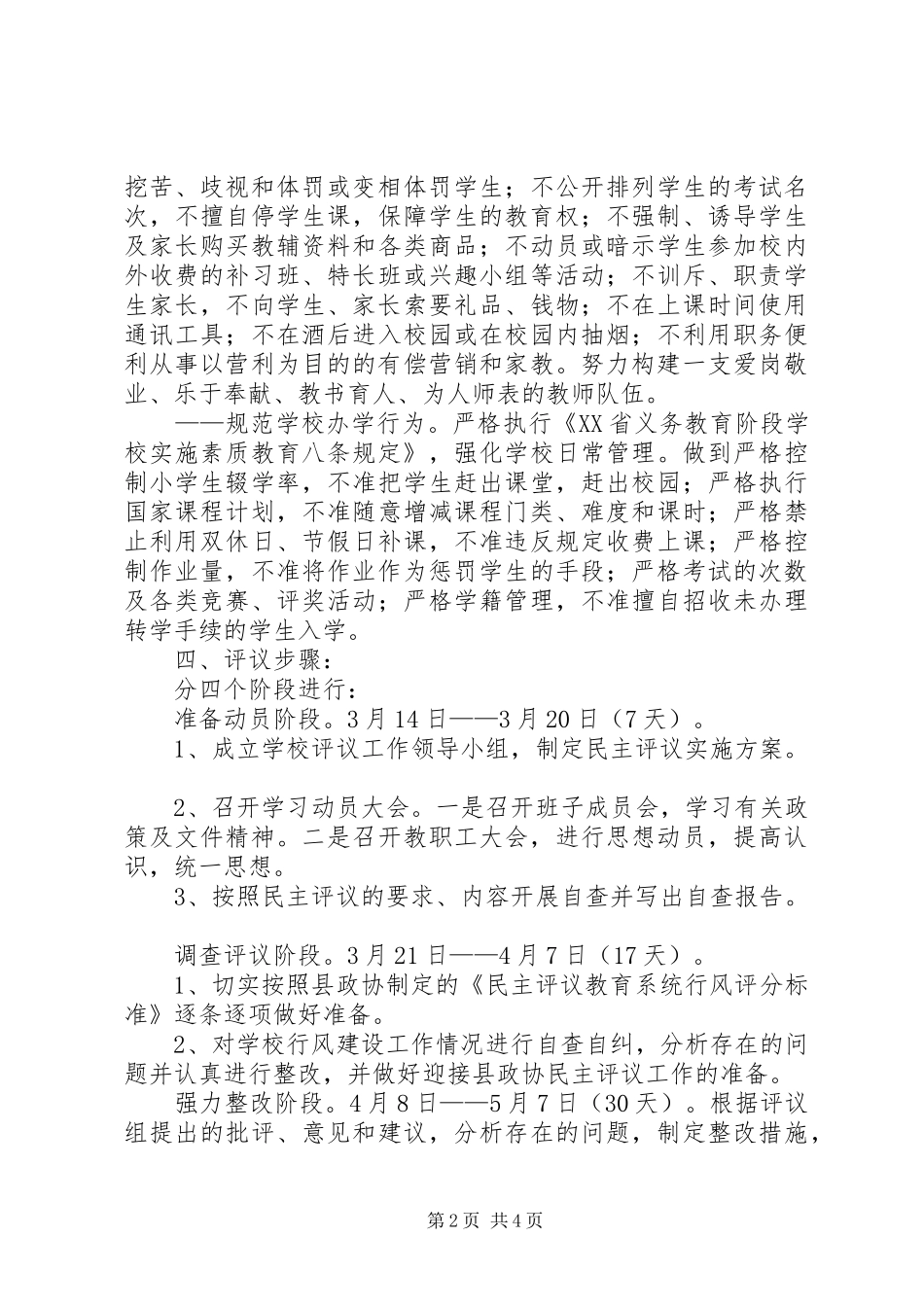 挖苦、歧视和体罚或变相体罚学生；不公开排列学生的考试名次，不擅自停学生课，保障学生的教育权；不强制、诱导学生及家长购买教辅资料和各类商品；不动员或暗示学生参加校内外收费的补习班、特长班或兴趣小组等活动；不训斥、职责学生家长，不向学生、家长索要礼品、钱物；不在上课时间使用通讯工具；不在酒后进入校园或在校园内抽烟；不利用职务便利从事以营利为目的的有偿营销和家教。努力构建一支爱岗敬业、乐于奉献、教书育人、为人师表的教师队伍。

——规范学校办学行为。严格执行《XX省义务教育阶段学校实施素质教育八条规定》，强化学校日常管理。做到严格控制小学生辍学率，不准把学生赶出课堂，赶出校园；严格执行国家课程计划，不准随意增减课程门类、难度和课时；严格禁止利用双休日、节假日补课，不准违反规定收费上课；严格控制作业量，不准将作业作为惩罚学生的手段；严格考试的次数及各类竞赛、评奖活动；严格学籍管理，不准擅自招收未办理转学手续的学生入学。

四、评议步骤：

分四个阶段进行：

准备动员阶段。3月14日——3月20日（7天）。

1、成立学校评议工作领导小组，制定民主评议实施方案。

2、召开学习动员大会。一是召开班子成员会，学习有关政策及文件精神。二是召开教职工大会，进行思想动员，提高认识，统一思想。

3、按照民主评议的要求、内容开展自查并写出自查报告。

调查评议阶段。3月21日——4月7日（17天）。

1、切实按照县政协制定的《民主评议教育系统行风评分标准》逐条逐项做好准备。

2、对学校行风建设工作情况进行自查自纠，分析存在的问题并认真进行整改，并做好迎接县政协民主评议工作的准备。

强力整改阶段。4月8日——5月7日（30天）。根据评议组提出的批评、意见和建议，分析存在的问题，制定整改措施，

第2页 共4页